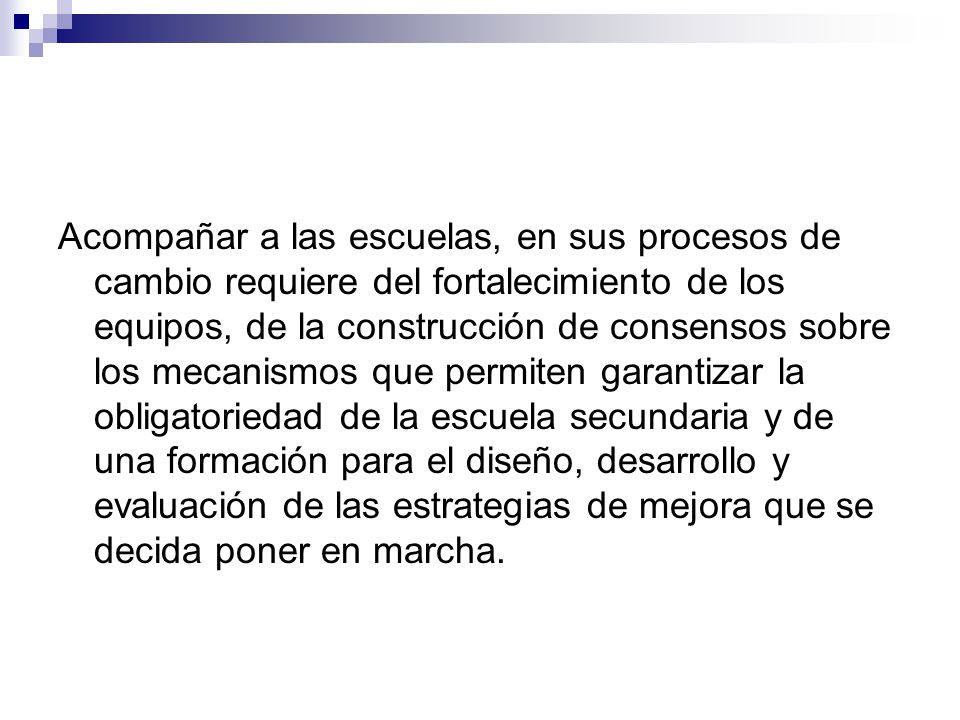 Acompañar a las escuelas, en sus procesos de cambio requiere del fortalecimiento de los equipos, de la construcción de consensos sobre los mecanismos que permiten garantizar la obligatoriedad de la escuela secundaria y de una formación para el diseño, desarrollo y evaluación de las estrategias de mejora que se decida poner en marcha.